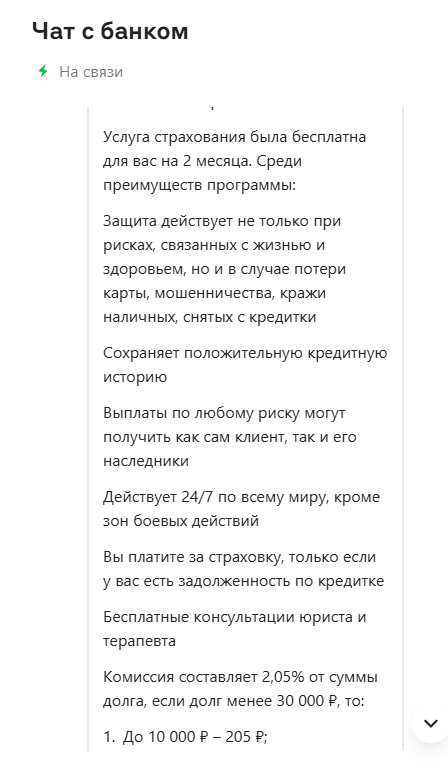 Чат с банком

На связи

Услуга страхования была бесплатна для вас на 2 месяца. Среди преимуществ программы:

Защита действует не только при рисках, связанных с жизнью и здоровьем, но и в случае потери карты, мошенничества, кражи наличных, снятых с кредитки

Сохраняет положительную кредитную историю

Выплаты по любому риску могут получить как сам клиент, так и его наследники

Действует 24/7 по всему миру, кроме зон боевых действий

Вы платите за страховку, только если у вас есть задолженность по кредитке

Бесплатные консультации юриста и терапевта

Комиссия составляет 2,05% от суммы долга, если долг менее 30 000 ₽, то:

1. До 10 000 ₽ – 205 ₽;